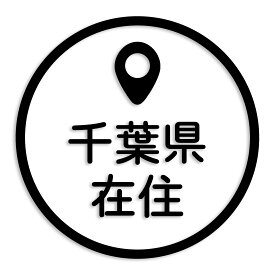 千葉県
在住